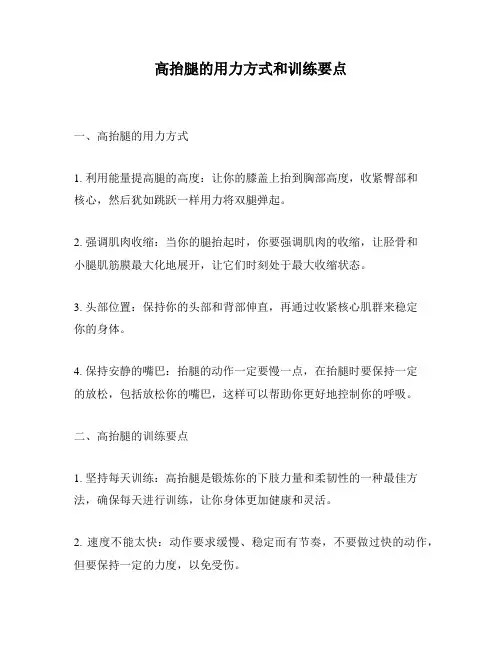 高抬腿的用力方式和训练要点

一、高抬腿的用力方式

1. 利用能量提高腿的高度：让你的膝盖上抬到胸部高度，收紧臀部和核心，然后犹如跳跃一样用力将双腿弹起。

2. 强调肌肉收缩：当你的腿抬起时，你要强调肌肉的收缩，让胫骨和小腿肌筋膜最大化地展开，让它们时刻处于最大收缩状态。

3. 头部位置：保持你的头部和背部伸直，再通过收紧核心肌群来稳定你的身体。

4. 保持安静的嘴巴：抬腿的动作一定要慢一点，在抬腿时要保持一定的放松，包括放松你的嘴巴，这样可以帮助你更好地控制你的呼吸。

二、高抬腿的训练要点

1. 坚持每天训练：高抬腿是锻炼你的下肢力量和柔韧性的一种最佳方法，确保每天进行训练，让你身体更加健康和灵活。

2. 速度不能太快：动作要求缓慢、稳定而有节奏，不要做过快的动作，但要保持一定的力度，以免受伤。